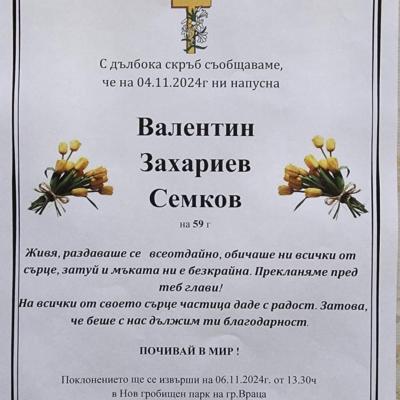 С дълбока скръб съобщаваме, че на 04.11.2024г ни напусна

Валентин Захариев Семков

на 59 г

Живя, раздаваше се всеотдайно, обичаше ни всички от сърце, затуй и мъката ни е безкрайна. Прекланяме пред теб глави!
На всички от своето сърце частица даде с радост. Затова, че беше с нас дължим ти благодарност.

ПОЧИВАЙ В МИР !

Поклонението ще се извърши на 06.11.2024г. от 13.30ч в Нов гробищен парк на гр.Враца